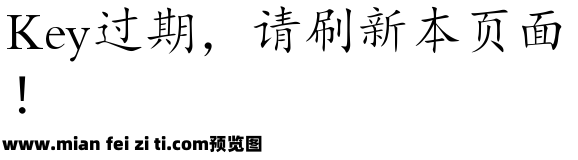 Key过期，请刷新本页面！

www.mian fei zi ti.com预览图